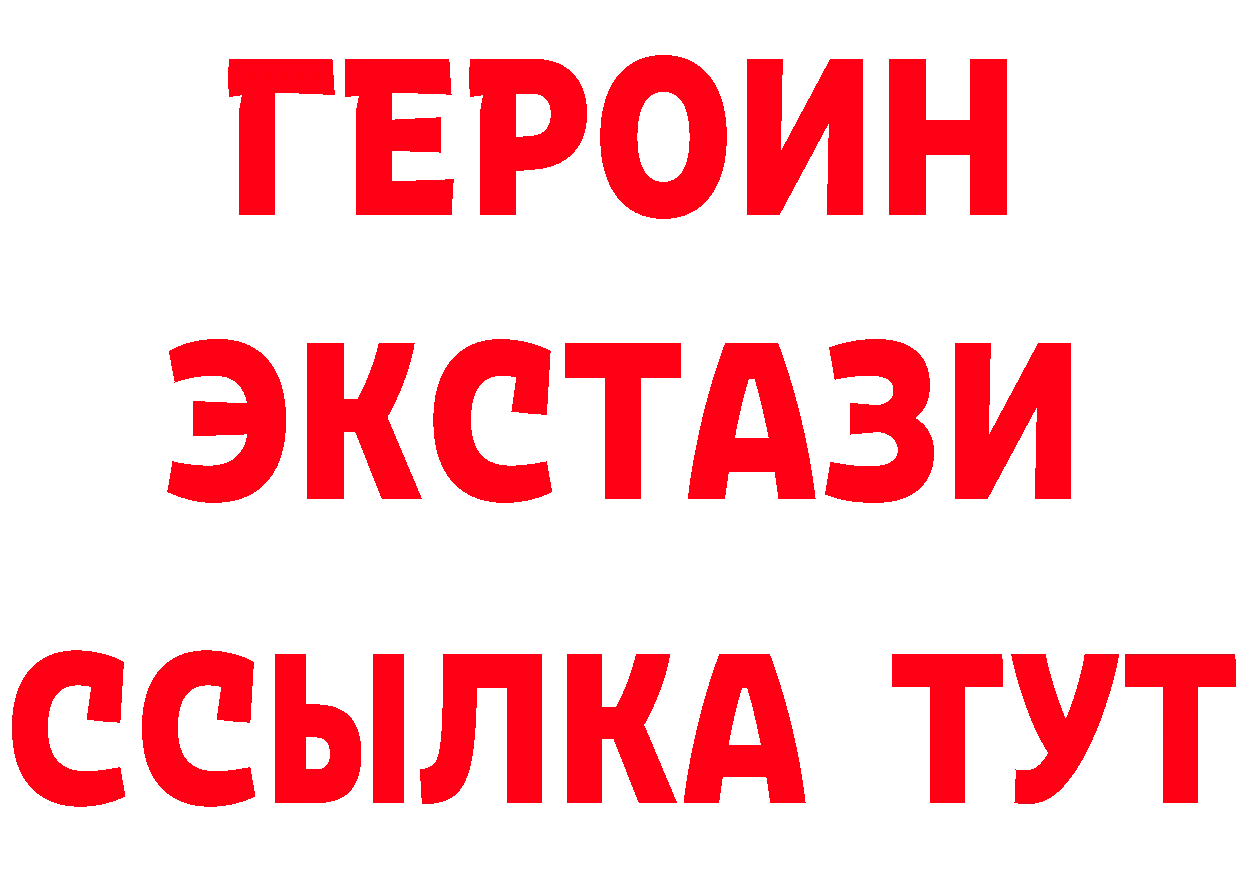 ГЕРОИН
ЭКСТАЗИ
ССЫЛКА ТУТ